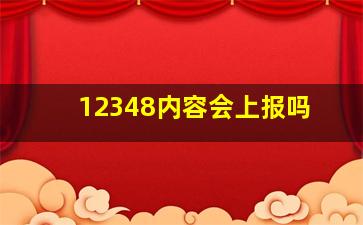 12348内容会上报吗